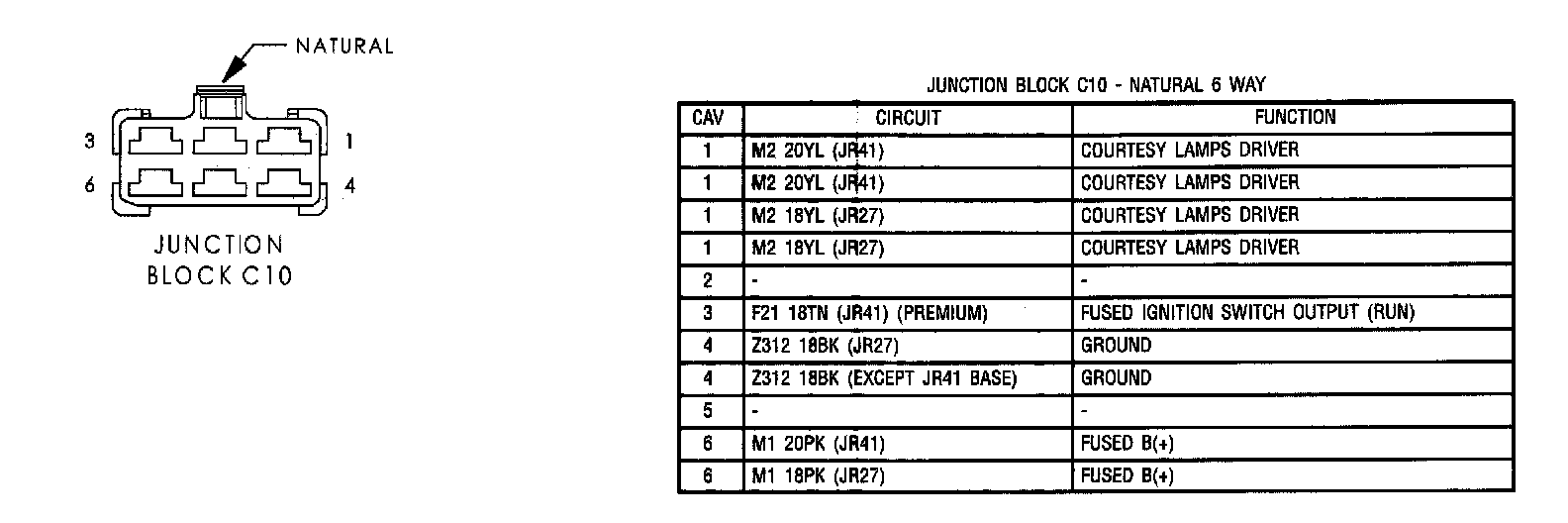 NATURAL

3
1
6
4

JUNCTION BLOCK C10

JUNCTION BLOCK C10 - NATURAL 6 WAY

| CAV | CIRCUIT | FUNCTION |
|---|---|---|
| 1 | M2 20YL (JR41) | COURTESY LAMPS DRIVER |
| 1 | M2 20YL (JR41) | COURTESY LAMPS DRIVER |
| 1 | M2 18YL (JR27) | COURTESY LAMPS DRIVER |
| 1 | M2 18YL (JR27) | COURTESY LAMPS DRIVER |
| 2 | - | - |
| 3 | F21 18TN (JR41) (PREMIUM) | FUSED IGNITION SWITCH OUTPUT (RUN) |
| 4 | Z312 18BK (JR27) | GROUND |
| 4 | Z312 18BK (EXCEPT JR41 BASE) | GROUND |
| 5 | - | - |
| 6 | M1 20PK (JR41) | FUSED B(+) |
| 6 | M1 18PK (JR27) | FUSED B(+) |